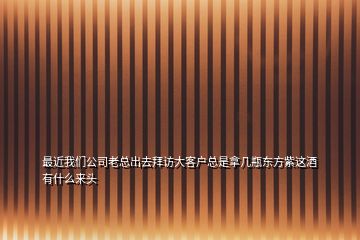 最近我们公司老总出去拜访大客户总是拿几瓶东方紫这酒有什么来头